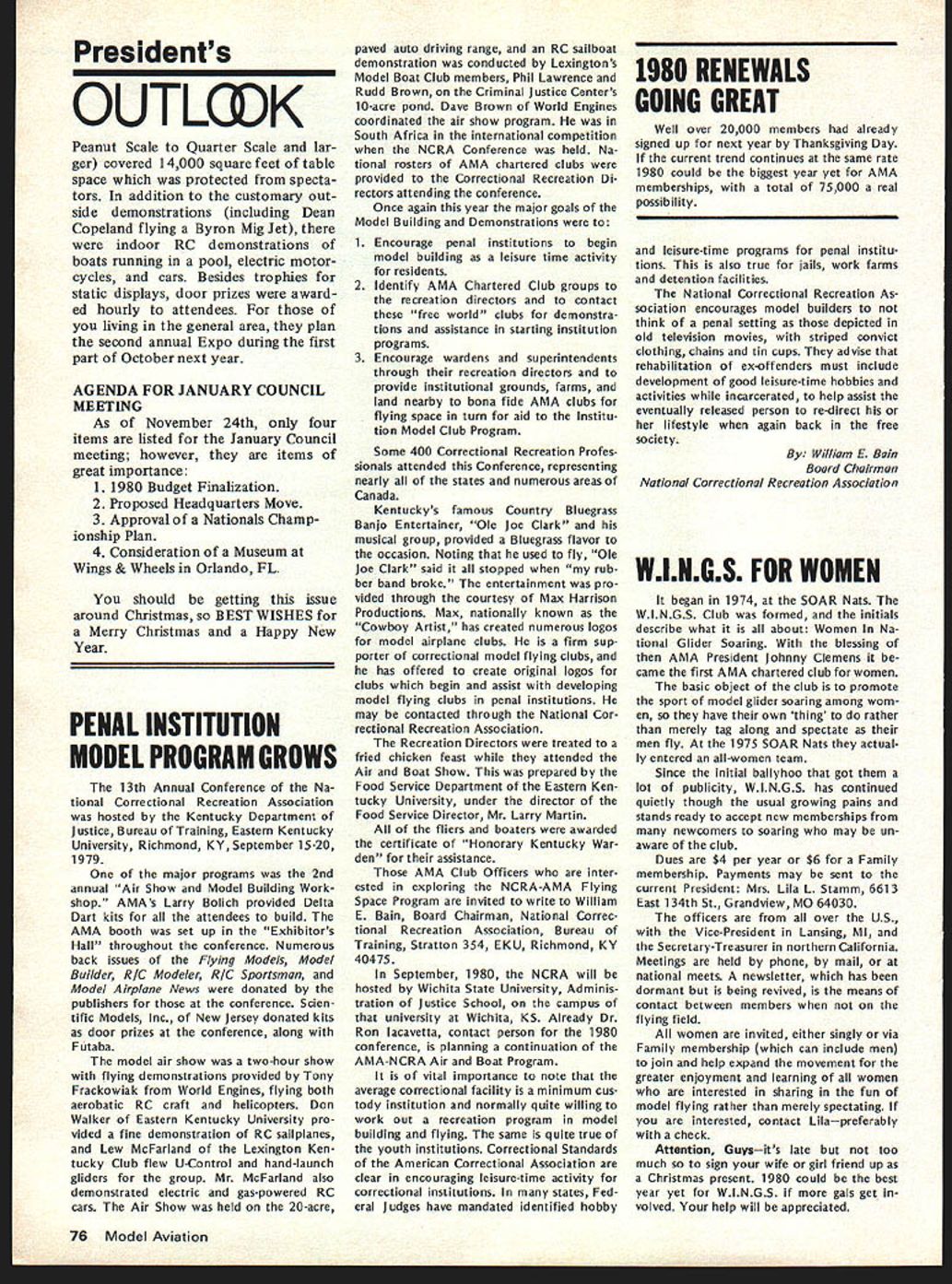 President's

OUTLOOK

Peanut Scale to Quarter Scale and larger) covered 14,000 square feet of table space which was protected from spectators. In addition to the customary outside demonstrations (including Dean Copeland flying a Byron Mig Jet), there were indoor RC demonstrations of boats running in a pool, electric motorcycles, and cars. Besides trophies for static displays, door prizes were awarded hourly to attendees. For those of you living in the general area, they plan the second annual Expo during the first part of October next year.

AGENDA FOR JANUARY COUNCIL MEETING

As of November 24th, only four items are listed for the January Council meeting; however, they are items of great importance:
1. 1980 Budget Finalization.
2. Proposed Headquarters Move.
3. Approval of a Nationals Championship Plan.
4. Consideration of a Museum at Wings & Wheels in Orlando, FL.

You should be getting this issue around Christmas, so BEST WISHES for a Merry Christmas and a Happy New Year.

PENAL INSTITUTION MODEL PROGRAM GROWS

The 13th Annual Conference of the National Correctional Recreation Association was hosted by the Kentucky Department of Justice, Bureau of Training, Eastern Kentucky University, Richmond, KY, September 15-20, 1979.

One of the major programs was the 2nd annual "Air Show and Model Building Workshop." AMA's Larry Bolich provided Delta Dart kits for all the attendees to build. The AMA booth was set up in the "Exhibitor's Hall" throughout the conference. Numerous back issues of the Flying Models, Model Builder, R/C Modeler, R/C Sportsman, and Model Airplane News were donated by the publishers for those at the conference. Scientific Models, Inc., of New Jersey donated kits as door prizes at the conference, along with Futaba.

The model air show was a two-hour show with flying demonstrations provided by Tony Frackowiak from World Engines, flying both aerobatic RC craft and helicopters. Don Walker of Eastern Kentucky University provided a fine demonstration of RC sailplanes, and Lew McFarland of the Lexington Kentucky Club flew U-Control and hand-launch gliders for the group. Mr. McFarland also demonstrated electric and gas-powered RC cars. The Air Show was held on the 20-acre, paved auto driving range, and an RC sailboat demonstration was conducted by Lexington's Model Boat Club members, Phil Lawrence and Rudd Brown, on the Criminal Justice Center's 10-acre pond. Dave Brown of World Engines coordinated the air show program. He was in South Africa in the international competition when the NCRA Conference was held. National rosters of AMA chartered clubs were provided to the Correctional Recreation Directors attending the conference.

Once again this year the major goals of the Model Building and Demonstrations were to:
1. Encourage penal institutions to begin model building as a leisure time activity for residents.
2. Identify AMA Chartered Club groups to the recreation directors and to contact these "free world" clubs for demonstrations and assistance in starting institution programs.
3. Encourage wardens and superintendents through their recreation directors and to provide institutional grounds, farms, and land nearby to bona fide AMA clubs for flying space in turn for aid to the Institution Model Club Program.

Some 400 Correctional Recreation Professionals attended this Conference, representing nearly all of the states and numerous areas of Canada.

Kentucky's famous Country Bluegrass Banjo Entertainer, "Ole Joe Clark" and his musical group, provided a Bluegrass flavor to the occasion. Noting that he used to fly, "Ole Joe Clark" said it all stopped when "my rubber band broke." The entertainment was provided through the courtesy of Max Harrison Productions. Max, nationally known as the "Cowboy Artist," has created numerous logos for model airplane clubs. He is a firm supporter of correctional model flying clubs, and he has offered to create original logos for clubs which begin and assist with developing model flying clubs in penal institutions. He may be contacted through the National Correctional Recreation Association.

The Recreation Directors were treated to a fried chicken feast while they attended the Air and Boat Show. This was prepared by the Food Service Department of the Eastern Kentucky University, under the director of the Food Service Director, Mr. Larry Martin.

All of the fliers and boaters were awarded the certificate of "Honorary Kentucky Warden" for their assistance.

Those AMA Club Officers who are interested in exploring the NCRA-AMA Flying Space Program are invited to write to William E. Bain, Board Chairman, National Correctional Recreation Association, Bureau of Training, Stratton 354, EKU, Richmond, KY 40475.

In September, 1980, the NCRA will be hosted by Wichita State University, Administration of Justice School, on the campus of that university at Wichita, KS. Already Dr. Ron Iacavetta, contact person for the 1980 conference, is planning a continuation of the AMA-NCRA Air and Boat Program.

It is of vital importance to note that the average correctional facility is a minimum custody institution and normally quite willing to work out a recreation program in model building and flying. The same is quite true of the youth institutions. Correctional Standards of the American Correctional Association are clear in encouraging leisure-time activity for correctional institutions. In many states, Federal Judges have mandated identified hobby and leisure-time programs for penal institutions. This is also true for jails, work farms and detention facilities.

The National Correctional Recreation Association encourages model builders to not think of a penal setting as those depicted in old television movies, with striped convict clothing, chains and tin cups. They advise that rehabilitation of ex-offenders must include development of good leisure-time hobbies and activities while incarcerated, to help assist the eventually released person to re-direct his or her lifestyle when again back in the free society.

By: William E. Bain
Board Chairman
National Correctional Recreation Association

1980 RENEWALS GOING GREAT

Well over 20,000 members had already signed up for next year by Thanksgiving Day. If the current trend continues at the same rate 1980 could be the biggest year yet for AMA memberships, with a total of 75,000 a real possibility.

W.I.N.G.S. FOR WOMEN

It began in 1974, at the SOAR Nats. The W.I.N.G.S. Club was formed, and the initials describe what it is all about: Women In National Glider Soaring. With the blessing of then AMA President Johnny Clemens it became the first AMA chartered club for women.

The basic object of the club is to promote the sport of model glider soaring among women, so they have their own 'thing' to do rather than merely tag along and spectate as their men fly. At the 1975 SOAR Nats they actually entered an all-women team.

Since the initial ballyhoo that got them a lot of publicity, W.I.N.G.S. has continued quietly though the usual growing pains and stands ready to accept new memberships from many newcomers to soaring who may be unaware of the club.

Dues are $4 per year or $6 for a Family membership. Payments may be sent to the current President: Mrs. Lila L. Stamm, 6613 East 134th St., Grandview, MO 64030.

The officers are from all over the U.S., with the Vice-President in Lansing, MI, and the Secretary-Treasurer in northern California. Meetings are held by phone, by mail, or at national meets. A newsletter, which has been dormant but is being revived, is the means of contact between members when not on the flying field.

All women are invited, either singly or via Family membership (which can include men) to join and help expand the movement for the greater enjoyment and learning of all women who are interested in sharing in the fun of model flying rather than merely spectating. If you are interested, contact Lila—preferably with a check.

Attention, Guys—it's late but not too much so to sign your wife or girl friend up as a Christmas present. 1980 could be the best year yet for W.I.N.G.S. if more gals get involved. Your help will be appreciated.

76 Model Aviation